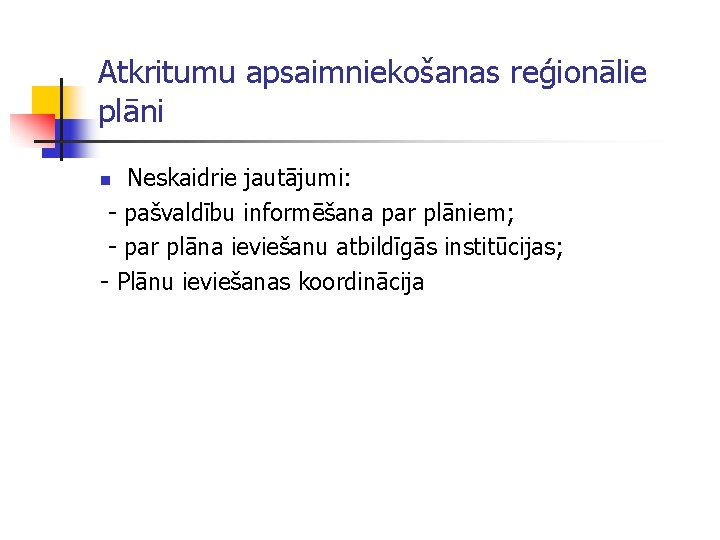 Atkritumu apsaimniekošanas reģionālie plāni

Neskaidrie jautājumi:
- pašvaldību informēšana par plāniem;
- par plāna ieviešanu atbildīgās institūcijas;
- Plānu ieviešanas koordinācija